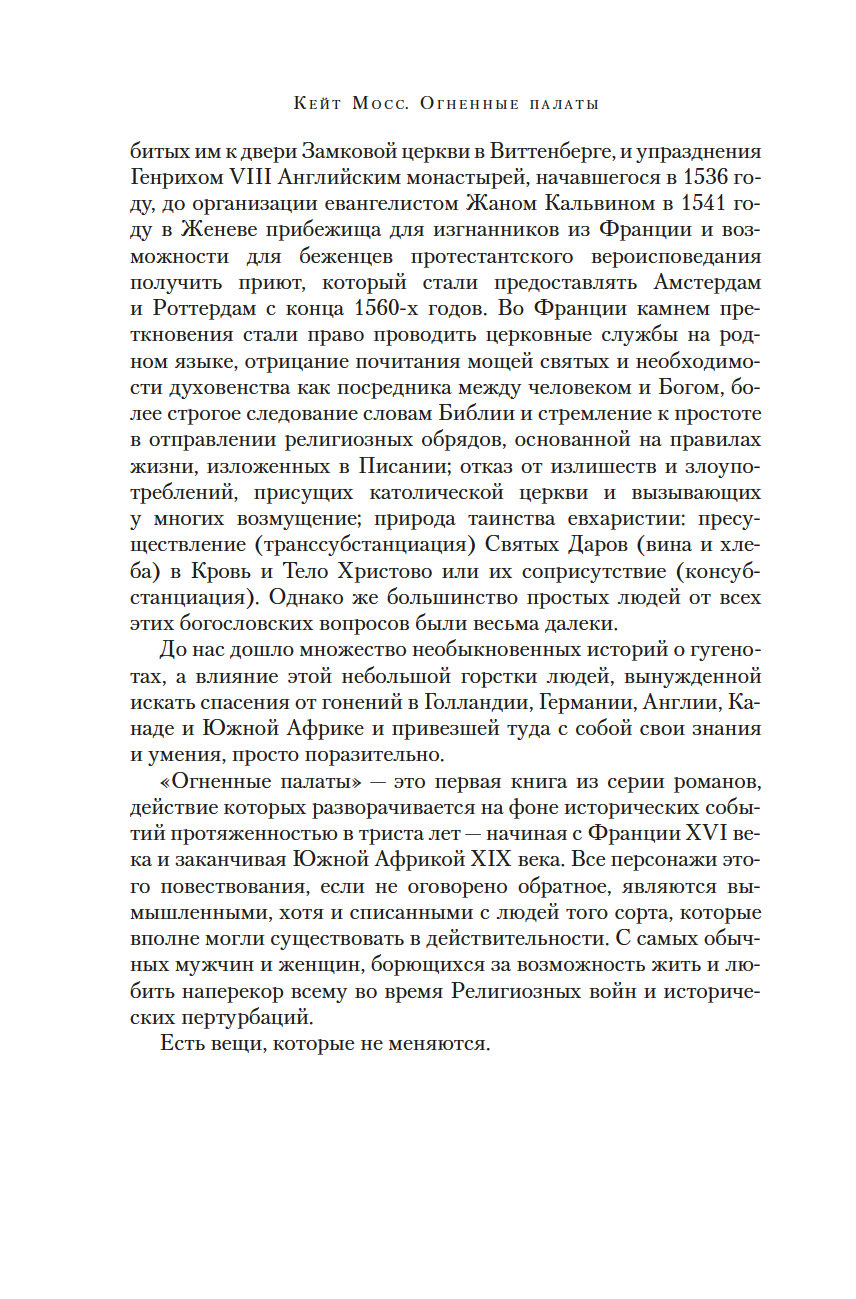 Кейт Мосс. Огненные палаты

битых им к двери Замковой церкви в Виттенберге, и упразднения Генрихом VIII Английским монастырей, начавшегося в 1536 году, до организации евангелистом Жаном Кальвином в 1541 году в Женеве прибежища для изгнанников из Франции и возможности для беженцев протестантского вероисповедания получить приют, который стали предоставлять Амстердам и Роттердам с конца 1560-х годов. Во Франции камнем преткновения стали право проводить церковные службы на родном языке, отрицание почитания мощей святых и необходимости духовенства как посредника между человеком и Богом, более строгое следование словам Библии и стремление к простоте в отправлении религиозных обрядов, основанной на правилах жизни, изложенных в Писании; отказ от излишеств и злоупотреблений, присущих католической церкви и вызывающих у многих возмущение; природа таинства евхаристии: пресуществление (транссубстанциация) Святых Даров (вина и хлеба) в Кровь и Тело Христово или их соприсутствие (консубстанциация). Однако же большинство простых людей от всех этих богословских вопросов были весьма далеки.

До нас дошло множество необыкновенных историй о гугенотах, а влияние этой небольшой горстки людей, вынужденной искать спасения от гонений в Голландии, Германии, Англии, Канаде и Южной Африке и привезшей туда с собой свои знания и умения, просто поразительно.

«Огненные палаты» — это первая книга из серии романов, действие которых разворачивается на фоне исторических событий протяженностью в триста лет — начиная с Франции XVI века и заканчивая Южной Африкой XIX века. Все персонажи этого повествования, если не оговорено обратное, являются вымышленными, хотя и списанными с людей того сорта, которые вполне могли существовать в действительности. С самых обычных мужчин и женщин, борющихся за возможность жить и любить наперекор всему во время Религиозных войн и исторических пертурбаций.

Есть вещи, которые не меняются.